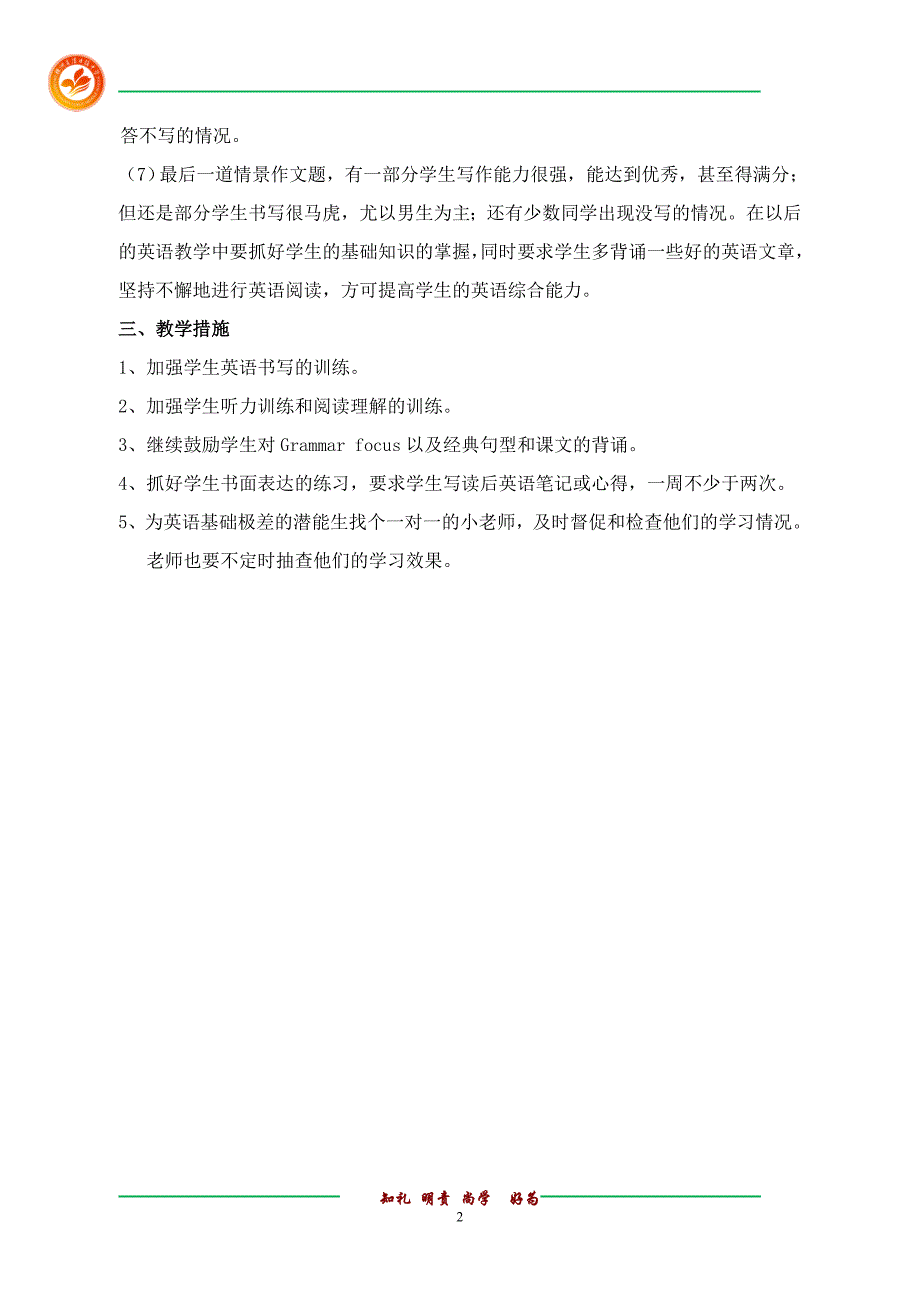 答不写的情况。

（7）最后一道情景作文题，有一部分学生写作能力很强，能达到优秀，甚至得满分；但还是部分学生书写很马虎，尤以男生为主；还有少数同学出现没写的情况。在以后的英语教学中要抓好学生的基础知识的掌握，同时要求学生多背诵一些好的英语文章，坚持不懈地进行英语阅读，方可提高学生的英语综合能力。

三、教学措施

1、加强学生英语书写的训练。

2、加强学生听力训练和阅读理解的训练。

3、继续鼓励学生对 Grammar focus 以及经典句型和课文的背诵。

4、抓好学生书面表达的练习，要求学生写读后英语笔记或心得，一周不少于两次。

5、为英语基础极差的潜能生找个一对一的小老师，及时督促和检查他们的学习情况。老师也要不定时抽查他们的学习效果。

知礼 明责 尚学 好为

2